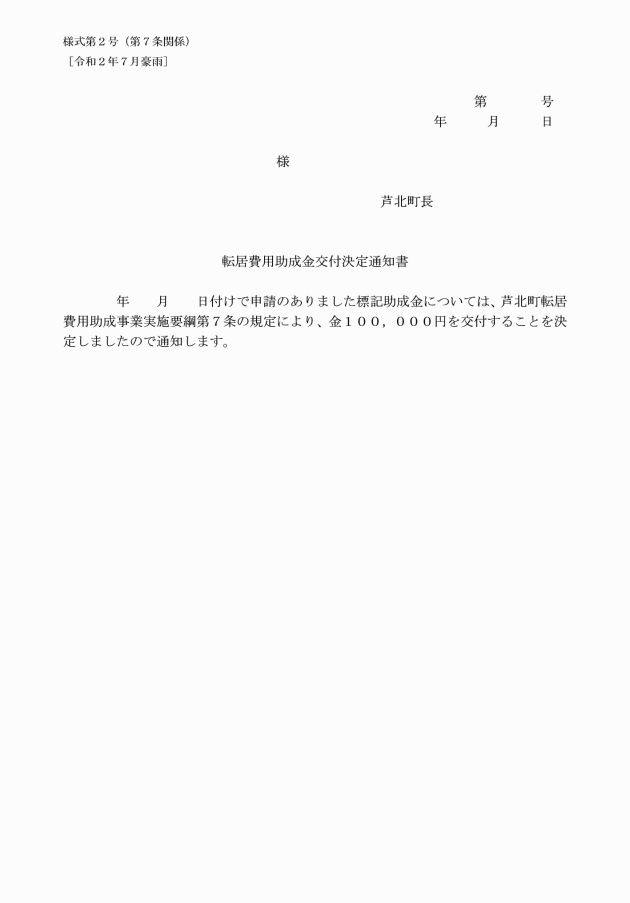 様式第２号（第７条関係）
［令和２年７月豪雨］

第　　　号
年　　月　　日

様

芦北町長

転居費用助成金交付決定通知書

年　　月　　日付けで申請のありました標記助成金については、芦北町転居費用助成事業実施要綱第７条の規定により、金１００，０００円を交付することを決定しましたので通知します。